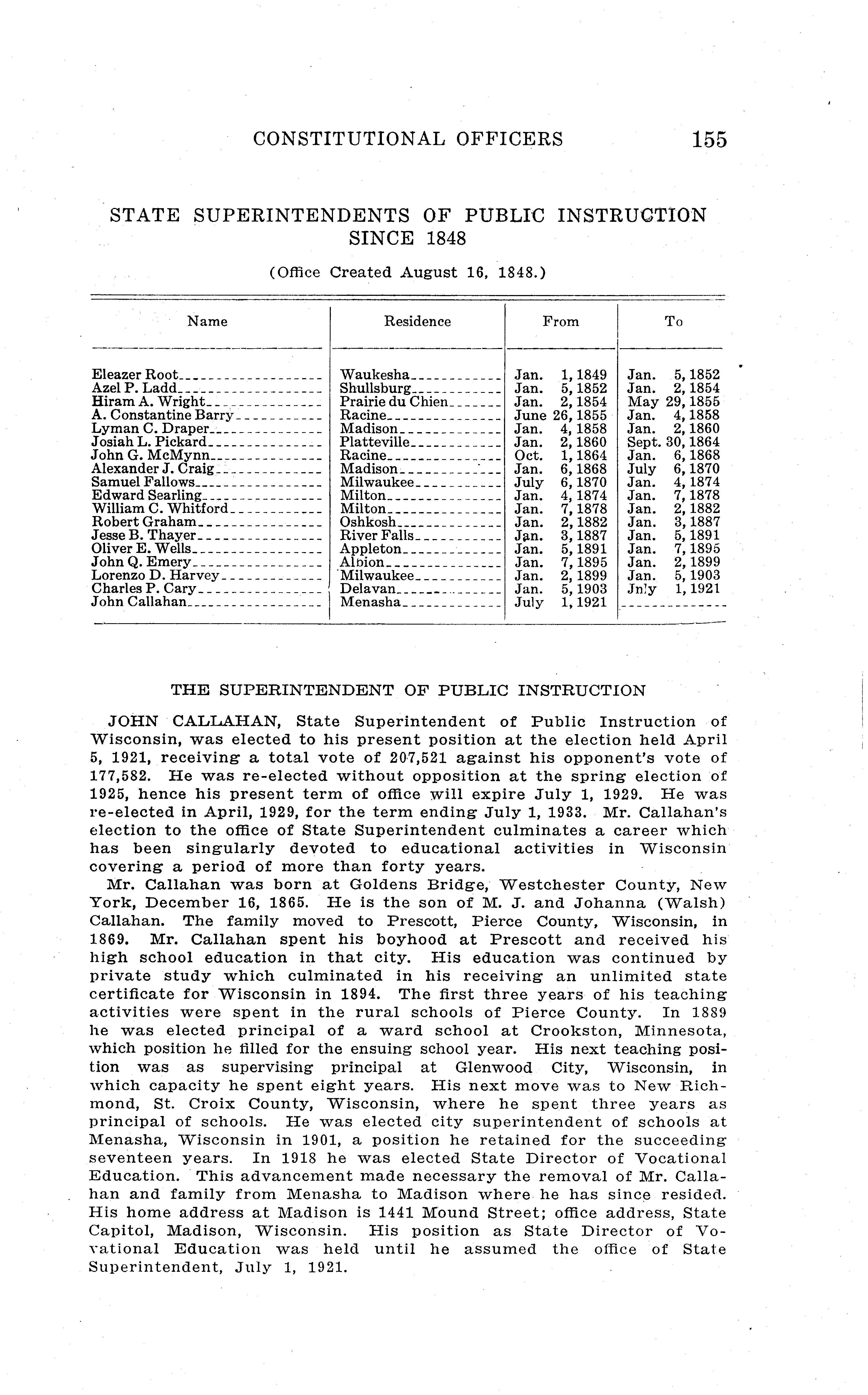 CONSTITUTIONAL OFFICERS 155

STATE SUPERINTENDENTS OF PUBLIC INSTRUCTION SINCE 1848

(Office Created August 16, 1848.)

| Name | Residence | From | To |
|---|---|---|---|
| Eleazer Root | Waukesha | Jan. 1, 1849 | Jan. 5, 1852 |
| Azel P. Ladd | Shullsburg | Jan. 5, 1852 | Jan. 2, 1854 |
| Hiram A. Wright | Prairie du Chien | Jan. 2, 1854 | May 29, 1855 |
| A. Constantine Barry | Racine | June 26, 1855 | Jan. 4, 1858 |
| Lyman C. Draper | Madison | Jan. 4, 1858 | Jan. 2, 1860 |
| Josiah L. Pickard | Platteville | Jan. 2, 1860 | Sept. 30, 1864 |
| John G. McMynn | Racine | Oct. 1, 1864 | Jan. 6, 1868 |
| Alexander J. Craig | Madison | Jan. 6, 1868 | July 6, 1870 |
| Samuel Fallows | Milwaukee | July 6, 1870 | Jan. 4, 1874 |
| Edward Searling | Milton | Jan. 4, 1874 | Jan. 7, 1878 |
| William C. Whitford | Milton | Jan. 7, 1878 | Jan. 2, 1882 |
| Robert Graham | Oshkosh | Jan. 2, 1882 | Jan. 3, 1887 |
| Jesse B. Thayer | River Falls | Jan. 3, 1887 | Jan. 5, 1891 |
| Oliver E. Wells | Appleton | Jan. 5, 1891 | Jan. 7, 1895 |
| John Q. Emery | Albion | Jan. 7, 1895 | Jan. 2, 1899 |
| Lorenzo D. Harvey | Milwaukee | Jan. 2, 1899 | Jan. 5, 1903 |
| Charles P. Cary | Delavan | Jan. 5, 1903 | July 1, 1921 |
| John Callahan | Menasha | July 1, 1921 | |

THE SUPERINTENDENT OF PUBLIC INSTRUCTION

JOHN CALLAHAN, State Superintendent of Public Instruction of Wisconsin, was elected to his present position at the election held April 5, 1921, receiving a total vote of 207,521 against his opponent's vote of 177,582. He was re-elected without opposition at the spring election of 1925, hence his present term of office will expire July 1, 1929. He was re-elected in April, 1929, for the term ending July 1, 1933. Mr. Callahan's election to the office of State Superintendent culminates a career which has been singularly devoted to educational activities in Wisconsin covering a period of more than forty years.

Mr. Callahan was born at Goldens Bridge, Westchester County, New York, December 16, 1865. He is the son of M. J. and Johanna (Walsh) Callahan. The family moved to Prescott, Pierce County, Wisconsin, in 1869. Mr. Callahan spent his boyhood at Prescott and received his high school education in that city. His education was continued by private study which culminated in his receiving an unlimited state certificate for Wisconsin in 1894. The first three years of his teaching activities were spent in the rural schools of Pierce County. In 1889 he was elected principal of a ward school at Crookston, Minnesota, which position he filled for the ensuing school year. His next teaching position was as supervising principal at Glenwood City, Wisconsin, in which capacity he spent eight years. His next move was to New Richmond, St. Croix County, Wisconsin, where he spent three years as principal of schools. He was elected city superintendent of schools at Menasha, Wisconsin in 1901, a position he retained for the succeeding seventeen years. In 1918 he was elected State Director of Vocational Education. This advancement made necessary the removal of Mr. Callahan and family from Menasha to Madison where he has since resided. His home address at Madison is 1441 Mound Street; office address, State Capitol, Madison, Wisconsin. His position as State Director of Vocational Education was held until he assumed the office of State Superintendent, July 1, 1921.